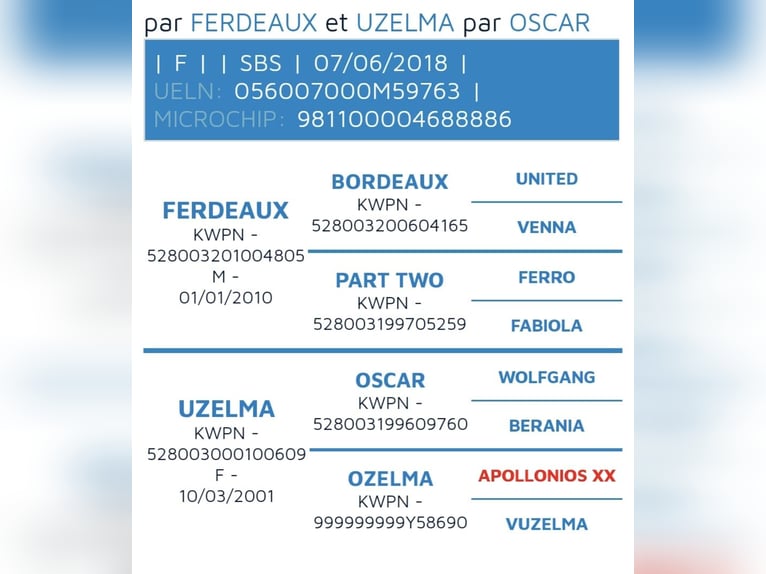 par FERDEAUX et UZELMA par OSCAR

| F | | SBS | 07/06/2018 |
UELN: 056007000M59763 |
MICROCHIP: 981100004688886

FERDEAUX
KWPN - 528003201004805
M - 01/01/2010

BORDEAUX
KWPN - 528003200604165

UNITED

VENNA

PART TWO
KWPN - 528003199705259

FERRO

FABIOLA

UZELMA
KWPN - 528003000100609
F - 10/03/2001

OSCAR
KWPN - 528003199609760

WOLFGANG

BERANIA

OZELMA
KWPN - 999999999Y58690

APOLLONIOS XX

VUZELMA